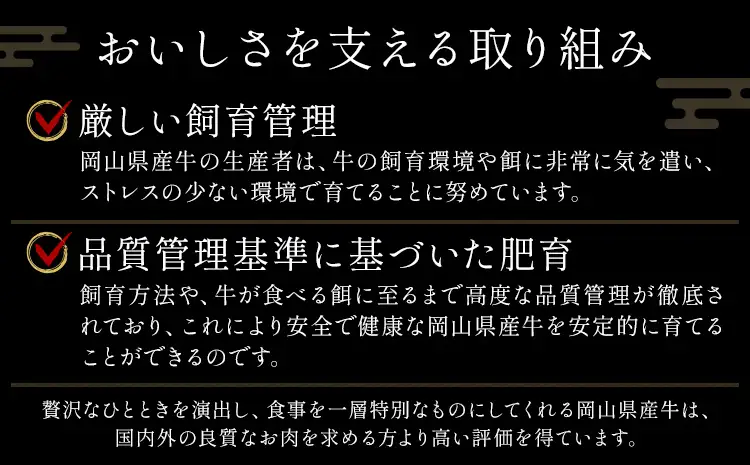 おいしさを支える取り組み

厳しい飼育管理

岡山県産牛の生産者は、牛の飼育環境や餌に非常に気を遣い、ストレスの少ない環境で育てることに努めています。

品質管理基準に基づいた肥育

飼育方法や、牛が食べる餌に至るまで高度な品質管理が徹底されており、これにより安全で健康な岡山県産牛を安定的に育てることができるのです。

贅沢なひとときを演出し、食事を一層特別なものにしてくれる岡山県産牛は、国内外の良質なお肉を求める方より高い評価を得ています。